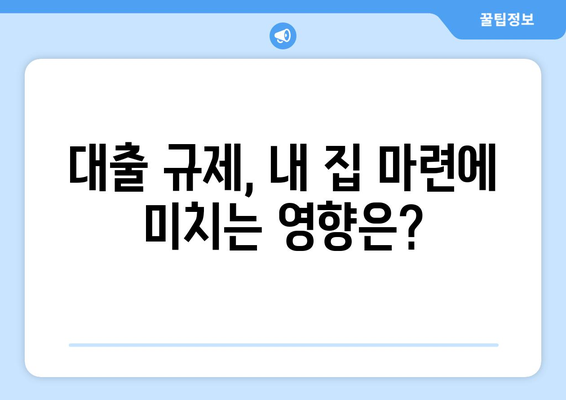 꿀팁정보

대출 규제, 내 집 마련에 미치는 영향은?